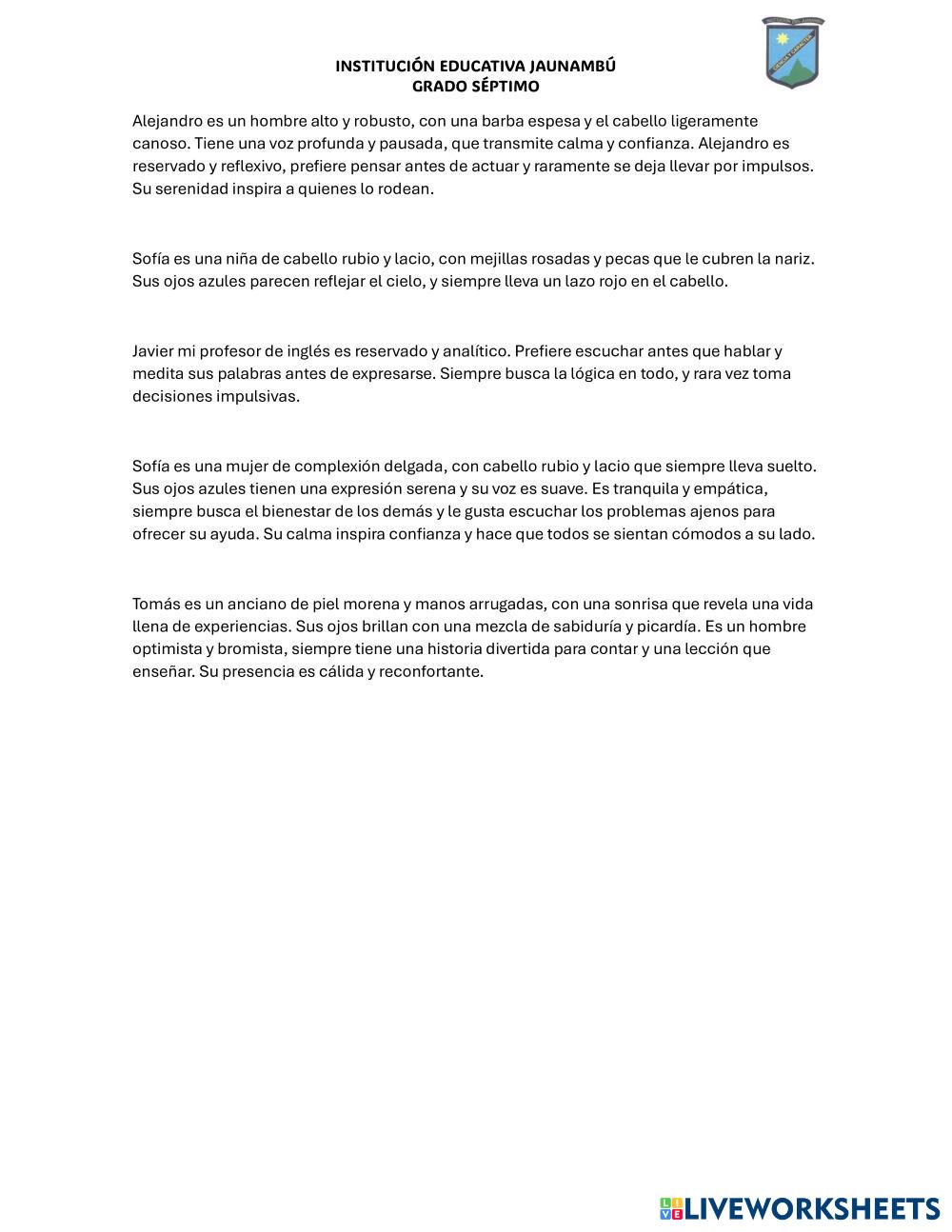 INSTITUCIÓN EDUCATIVA JAUNAMBÚ
GRADO SÉPTIMO

Alejandro es un hombre alto y robusto, con una barba espesa y el cabello ligeramente canoso. Tiene una voz profunda y pausada, que transmite calma y confianza. Alejandro es reservado y reflexivo, prefiere pensar antes de actuar y raramente se deja llevar por impulsos. Su serenidad inspira a quienes lo rodean.

Sofía es una niña de cabello rubio y lacio, con mejillas rosadas y pecas que le cubren la nariz. Sus ojos azules parecen reflejar el cielo, y siempre lleva un lazo rojo en el cabello.

Javier mi profesor de inglés es reservado y analítico. Prefiere escuchar antes que hablar y medita sus palabras antes de expresarse. Siempre busca la lógica en todo, y rara vez toma decisiones impulsivas.

Sofía es una mujer de complexión delgada, con cabello rubio y lacio que siempre lleva suelto. Sus ojos azules tienen una expresión serena y su voz es suave. Es tranquila y empática, siempre busca el bienestar de los demás y le gusta escuchar los problemas ajenos para ofrecer su ayuda. Su calma inspira confianza y hace que todos se sientan cómodos a su lado.

Tomás es un anciano de piel morena y manos arrugadas, con una sonrisa que revela una vida llena de experiencias. Sus ojos brillan con una mezcla de sabiduría y picardía. Es un hombre optimista y bromista, siempre tiene una historia divertida para contar y una lección que enseñar. Su presencia es cálida y reconfortante.

LIVEWORKSHEETS